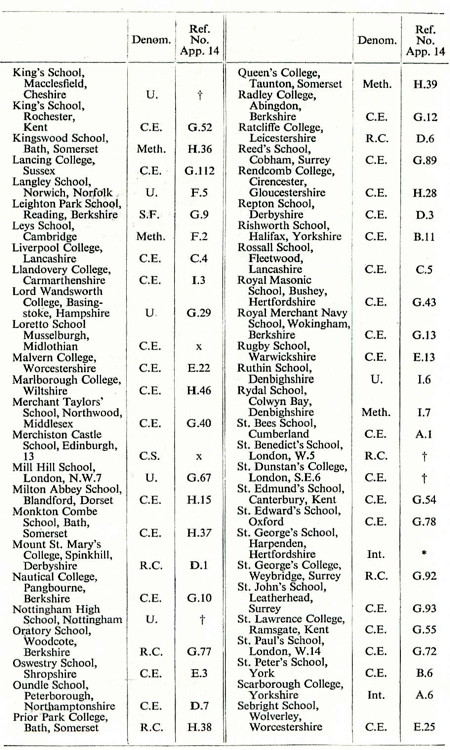 | | Denom. | Ref. No. App. 14 |
|---|---|---|
| King's School, Macclesfield, Cheshire | U. | † |
| King's School, Rochester, Kent | C.E. | G.52 |
| Kingswood School, Bath, Somerset | Meth. | H.36 |
| Lancing College, Sussex | C.E. | G.112 |
| Langley School, Norwich, Norfolk | U. | F.5 |
| Leighton Park School, Reading, Berkshire | S.F. | G.9 |
| Leys School, Cambridge | Meth. | F.2 |
| Liverpool College, Lancashire | C.E. | C.4 |
| Llandovery College, Carmarthenshire | C.E. | I.3 |
| Lord Wandsworth College, Basingstoke, Hampshire | U. | G.29 |
| Loretto School Musselburgh, Midlothian | C.E. | x |
| Malvern College, Worcestershire | C.E. | E.22 |
| Marlborough College, Wiltshire | C.E. | H.46 |
| Merchant Taylors' School, Northwood, Middlesex | C.E. | G.40 |
| Merchiston Castle School, Edinburgh, 13 | C.S. | x |
| Mill Hill School, London, N.W.7 | U. | G.67 |
| Milton Abbey School, Blandford, Dorset | C.E. | H.15 |
| Monkton Combe School, Bath, Somerset | C.E. | H.37 |
| Mount St. Mary's College, Spinkhill, Derbyshire | R.C. | D.1 |
| Nautical College, Pangbourne, Berkshire | C.E. | G.10 |
| Nottingham High School, Nottingham | U. | † |
| Oratory School, Woodcote, Berkshire | R.C. | G.77 |
| Oswestry School, Shropshire | C.E. | E.3 |
| Oundle School, Peterborough, Northamptonshire | C.E. | D.7 |
| Prior Park College, Bath, Somerset | R.C. | H.38 |

| | Denom. | Ref. No. App. 14 |
|---|---|---|
| Queen's College, Taunton, Somerset | Meth. | H.39 |
| Radley College, Abingdon, Berkshire | C.E. | G.12 |
| Ratcliffe College, Leicestershire | R.C. | D.6 |
| Reed's School, Cobham, Surrey | C.E. | G.89 |
| Rendcomb College, Cirencester, Gloucestershire | C.E. | H.28 |
| Repton School, Derbyshire | C.E. | D.3 |
| Rishworth School, Halifax, Yorkshire | C.E. | B.11 |
| Rossall School, Fleetwood, Lancashire | C.E. | C.5 |
| Royal Masonic School, Bushey, Hertfordshire | C.E. | G.43 |
| Royal Merchant Navy School, Wokingham, Berkshire | C.E. | G.13 |
| Rugby School, Warwickshire | C.E. | E.13 |
| Ruthin School, Denbighshire | U. | I.6 |
| Rydal School, Colwyn Bay, Denbighshire | Meth. | I.7 |
| St. Bees School, Cumberland | C.E. | A.1 |
| St. Benedict's School, London, W.5 | R.C. | † |
| St. Dunstan's College, London, S.E.6 | C.E. | † |
| St. Edmund's School, Canterbury, Kent | C.E. | G.54 |
| St. Edward's School, Oxford | C.E. | G.78 |
| St. George's School, Harpenden, Hertfordshire | Int. | * |
| St. George's College, Weybridge, Surrey | R.C. | G.92 |
| St. John's School, Leatherhead, Surrey | C.E. | G.93 |
| St. Lawrence College, Ramsgate, Kent | C.E. | G.55 |
| St. Paul's School, London, W.14 | C.E. | G.72 |
| St. Peter's School, York | C.E. | B.6 |
| Scarborough College, Yorkshire | Int. | A.6 |
| Sebright School, Wolverley, Worcestershire | C.E. | E.25 |